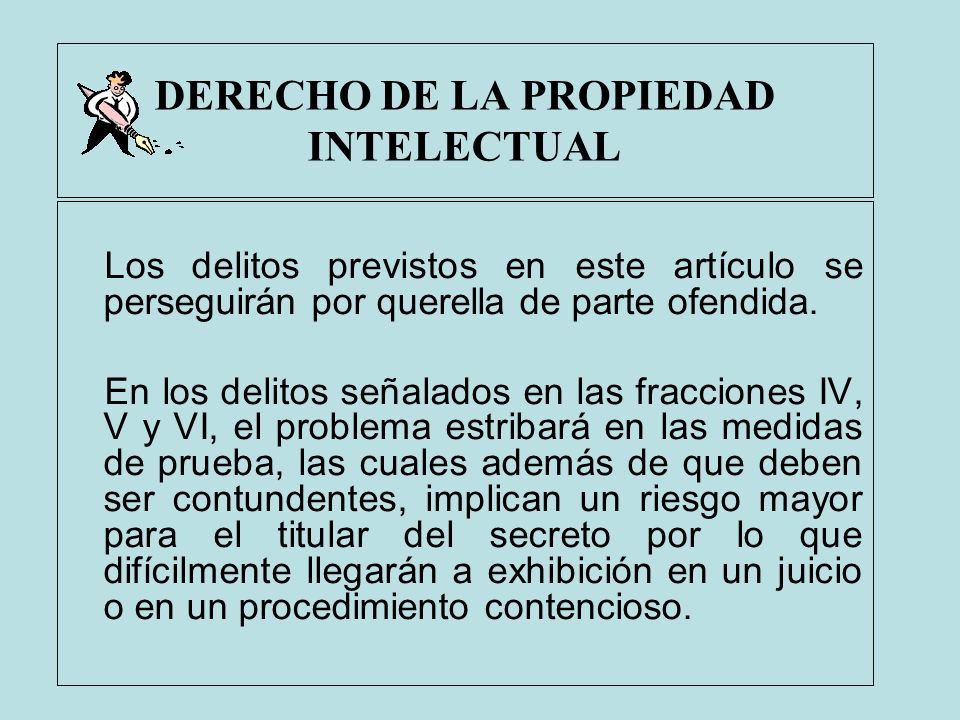 DERECHO DE LA PROPIEDAD INTELECTUAL

Los delitos previstos en este artículo se perseguirán por querella de parte ofendida.

En los delitos señalados en las fracciones IV, V y VI, el problema estribará en las medidas de prueba, las cuales además de que deben ser contundentes, implican un riesgo mayor para el titular del secreto por lo que difícilmente llegarán a exhibición en un juicio o en un procedimiento contencioso.